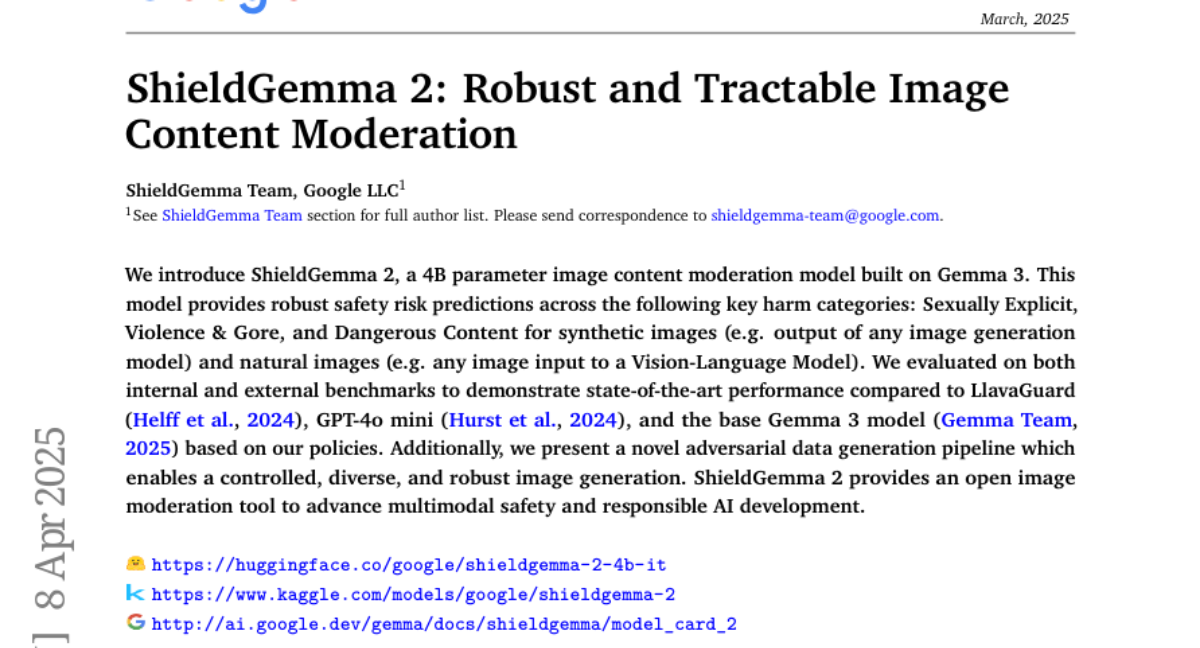 March, 2025

ShieldGemma 2: Robust and Tractable Image Content Moderation

ShieldGemma Team, Google LLC$^1$

$^1$See ShieldGemma Team section for full author list. Please send correspondence to shieldgemma-team@google.com.

We introduce ShieldGemma 2, a 4B parameter image content moderation model built on Gemma 3. This model provides robust safety risk predictions across the following key harm categories: Sexually Explicit, Violence & Gore, and Dangerous Content for synthetic images (e.g. output of any image generation model) and natural images (e.g. any image input to a Vision-Language Model). We evaluated on both internal and external benchmarks to demonstrate state-of-the-art performance compared to LlavaGuard (Helff et al., 2024), GPT-4o mini (Hurst et al., 2024), and the base Gemma 3 model (Gemma Team, 2025) based on our policies. Additionally, we present a novel adversarial data generation pipeline which enables a controlled, diverse, and robust image generation. ShieldGemma 2 provides an open image moderation tool to advance multimodal safety and responsible AI development.

https://huggingface.co/google/shieldgemma-2-4b-it
https://www.kaggle.com/models/google/shieldgemma-2
http://ai.google.dev/gemma/docs/shieldgemma/model_card_2

] 8 Apr 2025